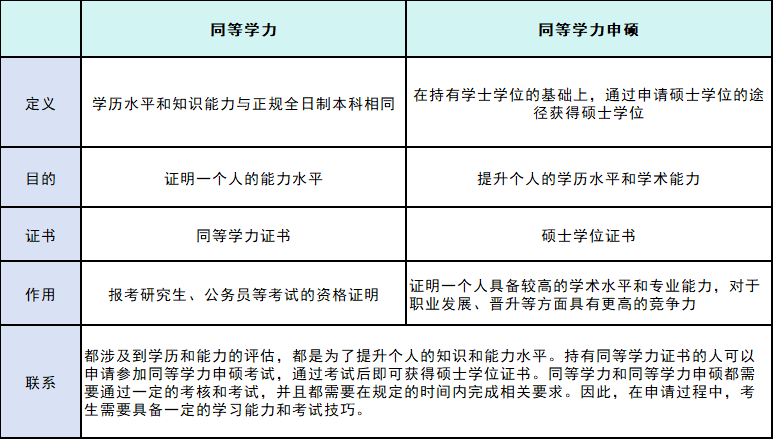 | | 同等学力 | 同等学力申硕 |
|---|---|---|
| 定义 | 学历水平和知识能力与正规全日制本科相同 | 在持有学士学位的基础上，通过申请硕士学位的途径获得硕士学位 |
| 目的 | 证明一个人的能力水平 | 提升个人的学历水平和学术能力 |
| 证书 | 同等学力证书 | 硕士学位证书 |
| 作用 | 报考研究生、公务员等考试的资格证明 | 证明一个人具备较高的学术水平和专业能力，对于职业发展、晋升等方面具有更高的竞争力 |
| 联系 | 都涉及到学历和能力的评估，都是为了提升个人的知识和能力水平。持有同等学力证书的人可以申请参加同等学力申硕考试，通过考试后即可获得硕士学位证书。同等学力和同等学力申硕都需要通过一定的考核和考试，并且都需要在规定的时间内完成相关要求。因此，在申请过程中，考生需要具备一定的学习能力和考试技巧。 | |